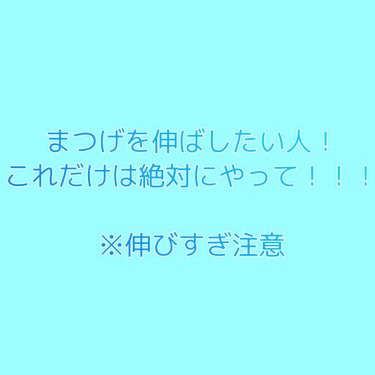 まつげを伸ばしたい人！
これだけは絶対にやって！！！

※伸びすぎ注意